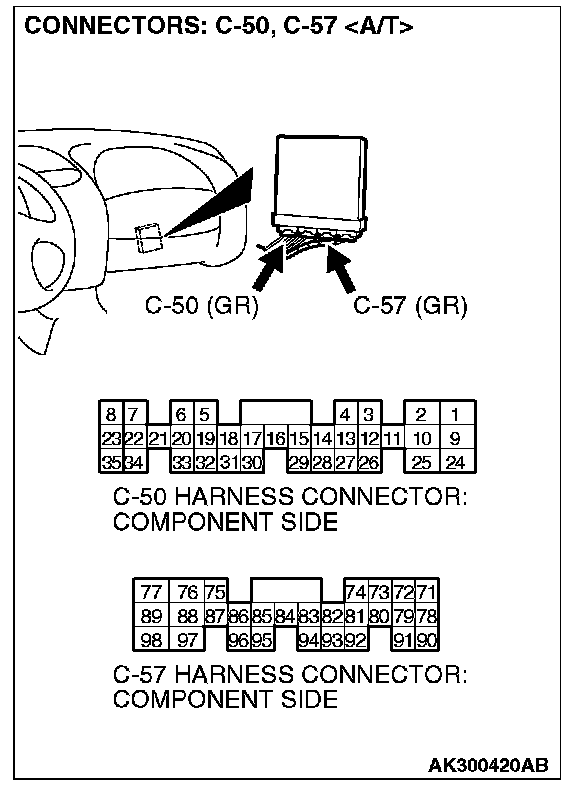 CONNECTORS: C-50, C-57 <A/T>

C-50 (GR)

C-57 (GR)

8 7 6 5 4 3 2 1
23 22 21 20 19 18 17 16 15 14 13 12 11 10 9
35 34 33 32 31 30 29 28 27 26 25 24

C-50 HARNESS CONNECTOR: COMPONENT SIDE

77 76 75 74 73 72 71
89 88 87 86 85 84 83 82 81 80 79 78
98 97 96 95 94 93 92 91 90

C-57 HARNESS CONNECTOR: COMPONENT SIDE

AK300420AB